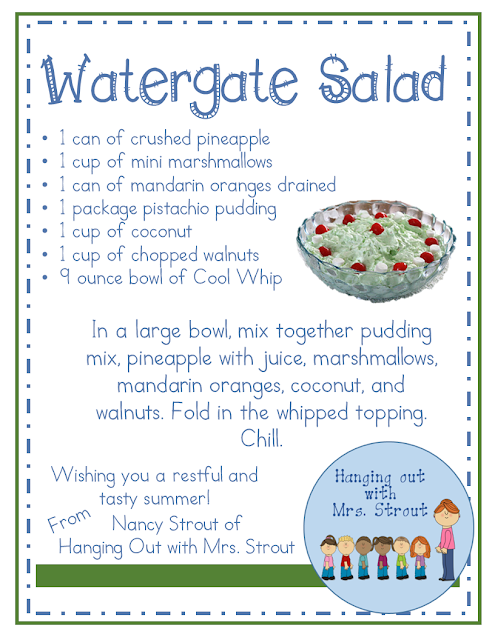 Watergate Salad

• 1 can of crushed pineapple
• 1 cup of mini marshmallows
• 1 can of mandarin oranges drained
• 1 package pistachio pudding
• 1 cup of coconut
• 1 cup of chopped walnuts
• 9 ounce bowl of Cool Whip

In a large bowl, mix together pudding mix, pineapple with juice, marshmallows, mandarin oranges, coconut, and walnuts. Fold in the whipped topping. Chill.

Wishing you a restful and tasty summer!
From Nancy Strout of
Hanging Out with Mrs. Strout

Hanging out
with
Mrs. Strout